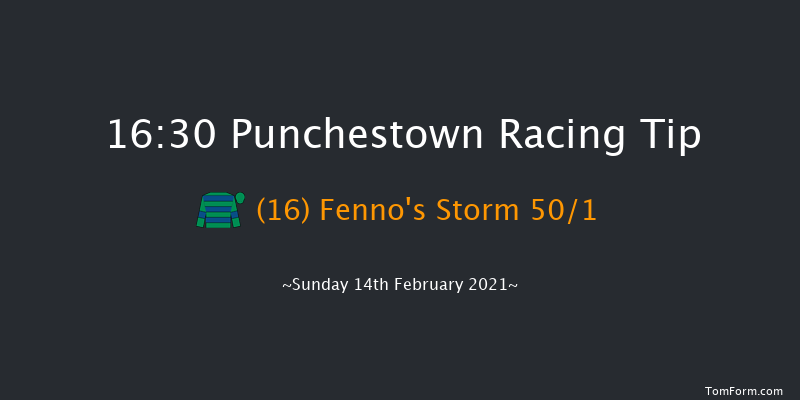 16:30 Punchestown Racing Tip

(16) Fenno's Storm 50/1

~Sunday 14th February 2021~

TomForm.com